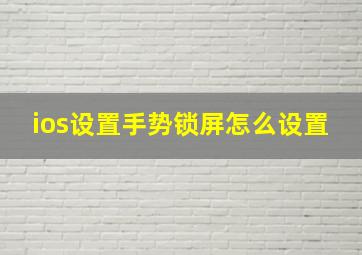 ios设置手势锁屏怎么设置